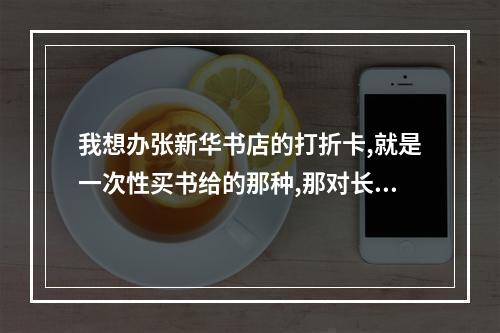 我想办张新华书店的打折卡,就是一次性买书给的那种,那对长…